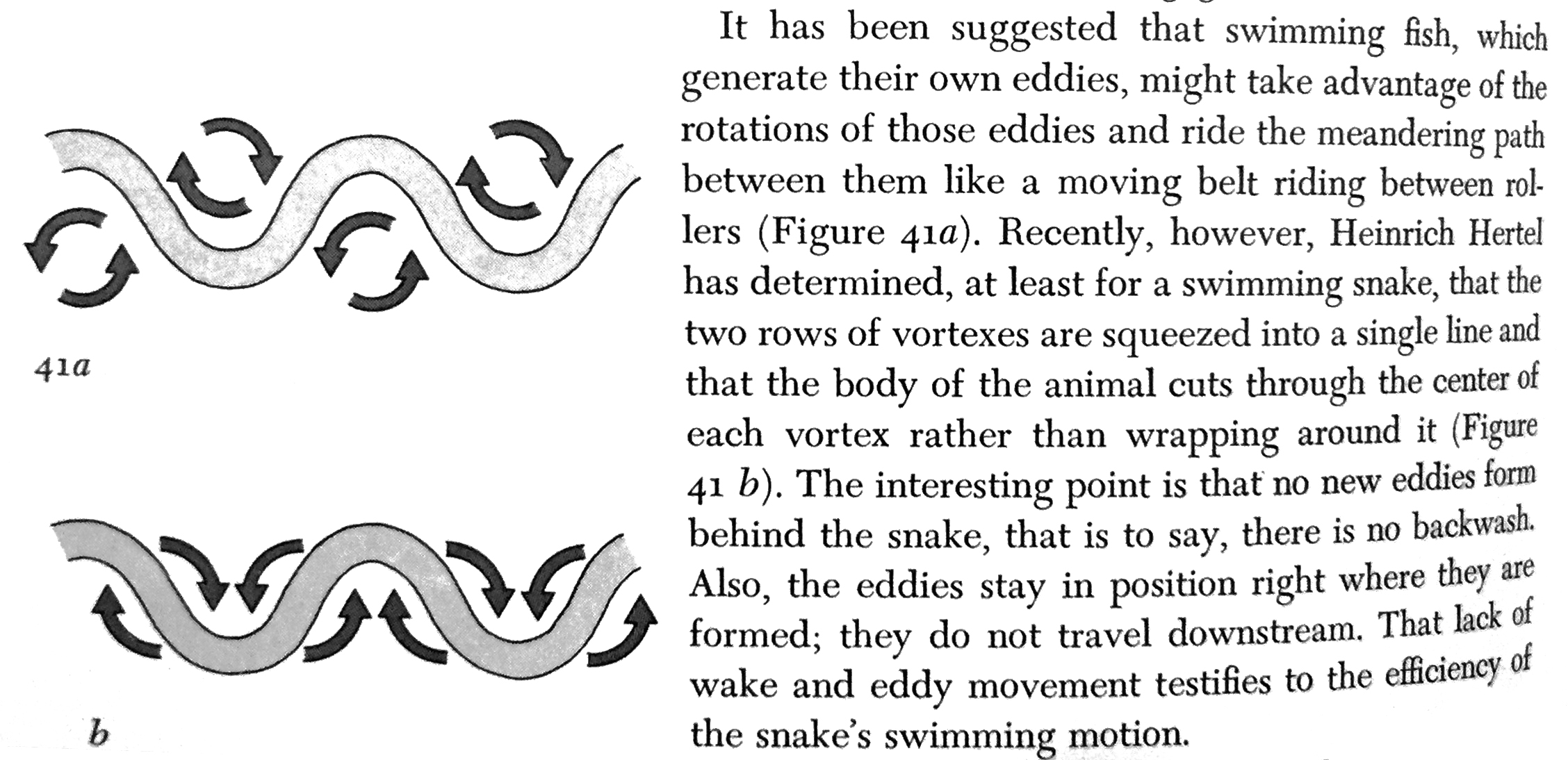 41a

b

It has been suggested that swimming fish, which generate their own eddies, might take advantage of the rotations of those eddies and ride the meandering path between them like a moving belt riding between rollers (Figure 41a). Recently, however, Heinrich Hertel has determined, at least for a swimming snake, that the two rows of vortexes are squeezed into a single line and that the body of the animal cuts through the center of each vortex rather than wrapping around it (Figure 41 b). The interesting point is that no new eddies form behind the snake, that is to say, there is no backwash. Also, the eddies stay in position right where they are formed; they do not travel downstream. That lack of wake and eddy movement testifies to the efficiency of the snake's swimming motion.